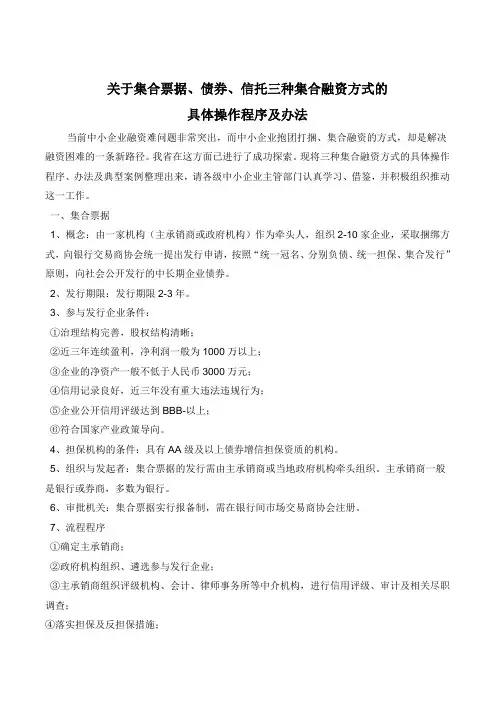 关于集合票据、债券、信托三种集合融资方式的
具体操作程序及办法

当前中小企业融资难问题非常突出，而中小企业抱团打捆、集合融资的方式，却是解决融资困难的一条新路径。我省在这方面已进行了成功探索。现将三种集合融资方式的具体操作程序、办法及典型案例整理出来，请各级中小企业主管部门认真学习、借鉴，并积极组织推动这一工作。

一、集合票据

1、概念：由一家机构（主承销商或政府机构）作为牵头人，组织 2-10 家企业，采取捆绑方式，向银行交易商协会统一提出发行申请，按照“统一冠名、分别负债、统一担保、集合发行”原则，向社会公开发行的中长期企业债券。

2、发行期限：发行期限 2-3 年。

3、参与发行企业条件：

①治理结构完善，股权结构清晰；

②近三年连续盈利，净利润一般为 1000 万以上；

③企业的净资产一般不低于人民币 3000 万元；

④信用记录良好，近三年没有重大违法违规行为；

⑤企业公开信用评级达到 BBB-以上；

⑥符合国家产业政策导向。

4、担保机构的条件：具有 AA 级及以上债券增信担保资质的机构。

5、组织与发起者：集合票据的发行需由主承销商或当地政府机构牵头组织。主承销商一般是银行或券商，多数为银行。

6、审批机关：集合票据实行报备制，需在银行间市场交易商协会注册。

7、流程程序

①确定主承销商；

②政府机构组织、遴选参与发行企业；

③主承销商组织评级机构、会计、律师事务所等中介机构，进行信用评级、审计及相关尽职调查；

④落实担保及反担保措施；